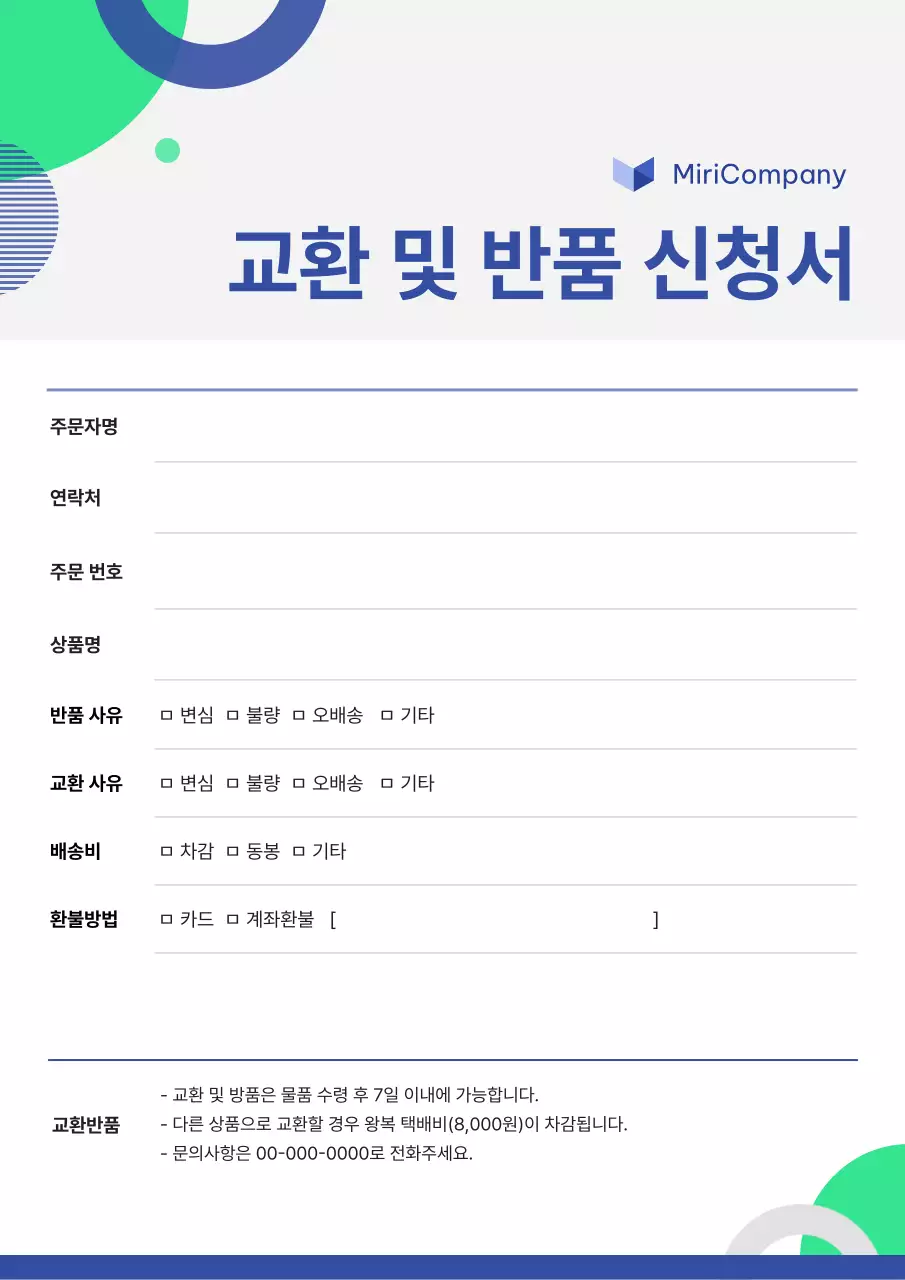 MiriCompany

교환 및 반품 신청서

주문자명

연락처

주문 번호

상품명

반품 사유 ㅁ 변심 ㅁ 불량 ㅁ 오배송 ㅁ 기타

교환 사유 ㅁ 변심 ㅁ 불량 ㅁ 오배송 ㅁ 기타

배송비 ㅁ 차감 ㅁ 동봉 ㅁ 기타

환불방법 ㅁ 카드 ㅁ 계좌환불 [ ]

교환반품
- 교환 및 방품은 물품 수령 후 7일 이내에 가능합니다.
- 다른 상품으로 교환할 경우 왕복 택배비(8,000원)이 차감됩니다.
- 문의사항은 00-000-0000로 전화주세요.